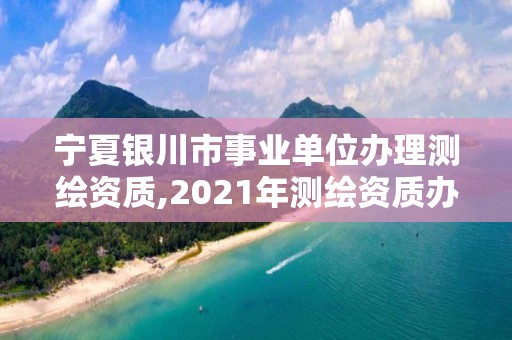 宁夏银川市事业单位办理测绘资质,2021年测绘资质办